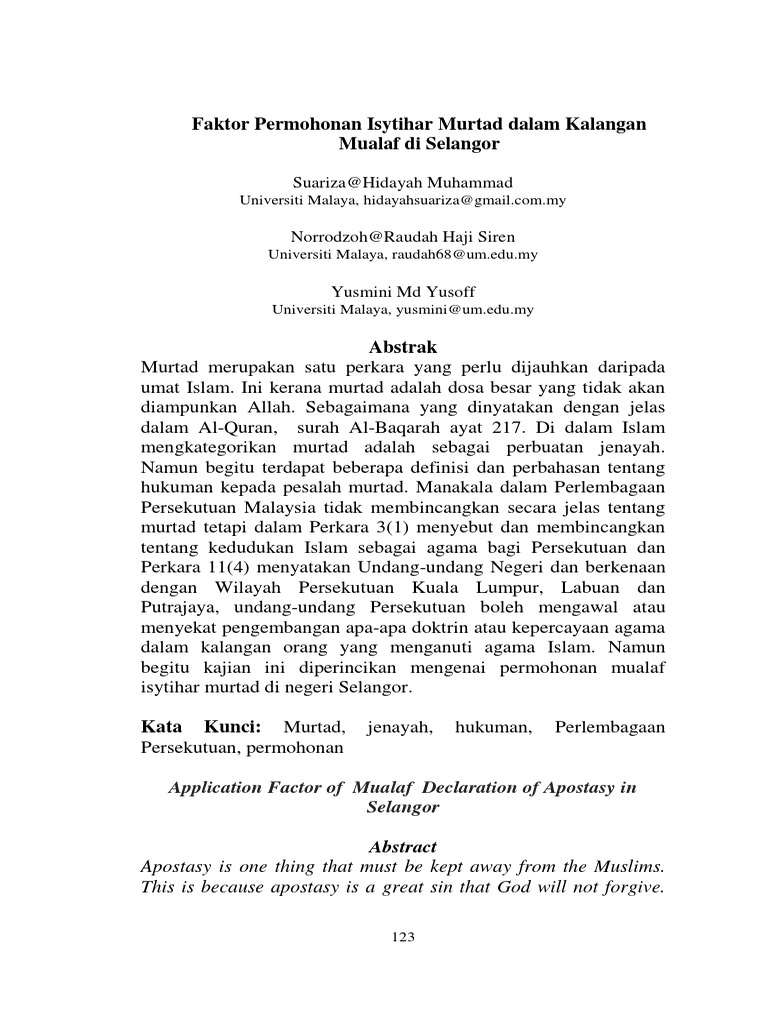 Faktor Permohonan Isytihar Murtad dalam Kalangan Mualaf di Selangor

Suariza@Hidayah Muhammad
Universiti Malaya, hidayahsuariza@gmail.com.my

Norrodzoh@Raudah Haji Siren
Universiti Malaya, raudah68@um.edu.my

Yusmini Md Yusoff
Universiti Malaya, yusmini@um.edu.my

Abstrak

Murtad merupakan satu perkara yang perlu dijauhkan daripada umat Islam. Ini kerana murtad adalah dosa besar yang tidak akan diampunkan Allah. Sebagaimana yang dinyatakan dengan jelas dalam Al-Quran, surah Al-Baqarah ayat 217. Di dalam Islam mengkategorikan murtad adalah sebagai perbuatan jenayah. Namun begitu terdapat beberapa definisi dan perbahasan tentang hukuman kepada pesalah murtad. Manakala dalam Perlembagaan Persekutuan Malaysia tidak membincangkan secara jelas tentang murtad tetapi dalam Perkara 3(1) menyebut dan membincangkan tentang kedudukan Islam sebagai agama bagi Persekutuan dan Perkara 11(4) menyatakan Undang-undang Negeri dan berkenaan dengan Wilayah Persekutuan Kuala Lumpur, Labuan dan Putrajaya, undang-undang Persekutuan boleh mengawal atau menyekat pengembangan apa-apa doktrin atau kepercayaan agama dalam kalangan orang yang menganuti agama Islam. Namun begitu kajian ini diperincikan mengenai permohonan mualaf isytihar murtad di negeri Selangor.

Kata Kunci: Murtad, jenayah, hukuman, Perlembagaan Persekutuan, permohonan

Application Factor of Mualaf Declaration of Apostasy in Selangor

Abstract

Apostasy is one thing that must be kept away from the Muslims. This is because apostasy is a great sin that God will not forgive.

123